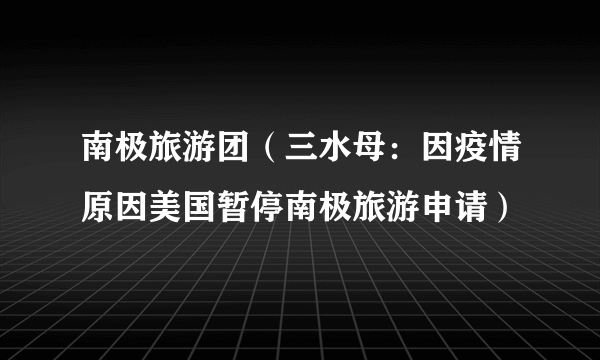 南极旅游团（三水母：因疫情原因美国暂停南极旅游申请）